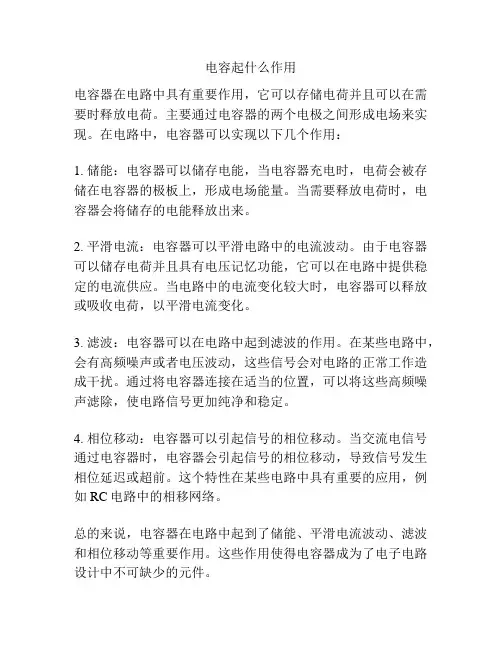 电容起什么作用

电容器在电路中具有重要作用，它可以存储电荷并且可以在需要时释放电荷。主要通过电容器的两个电极之间形成电场来实现。在电路中，电容器可以实现以下几个作用：

1. 储能：电容器可以储存电能，当电容器充电时，电荷会被存储在电容器的极板上，形成电场能量。当需要释放电荷时，电容器会将储存的电能释放出来。

2. 平滑电流：电容器可以平滑电路中的电流波动。由于电容器可以储存电荷并且具有电压记忆功能，它可以在电路中提供稳定的电流供应。当电路中的电流变化较大时，电容器可以释放或吸收电荷，以平滑电流变化。

3. 滤波：电容器可以在电路中起到滤波的作用。在某些电路中，会有高频噪声或者电压波动，这些信号会对电路的正常工作造成干扰。通过将电容器连接在适当的位置，可以将这些高频噪声滤除，使电路信号更加纯净和稳定。

4. 相位移动：电容器可以引起信号的相位移动。当交流电信号通过电容器时，电容器会引起信号的相位移动，导致信号发生相位延迟或超前。这个特性在某些电路中具有重要的应用，例如 RC 电路中的相移网络。

总的来说，电容器在电路中起到了储能、平滑电流波动、滤波和相位移动等重要作用。这些作用使得电容器成为了电子电路设计中不可缺少的元件。